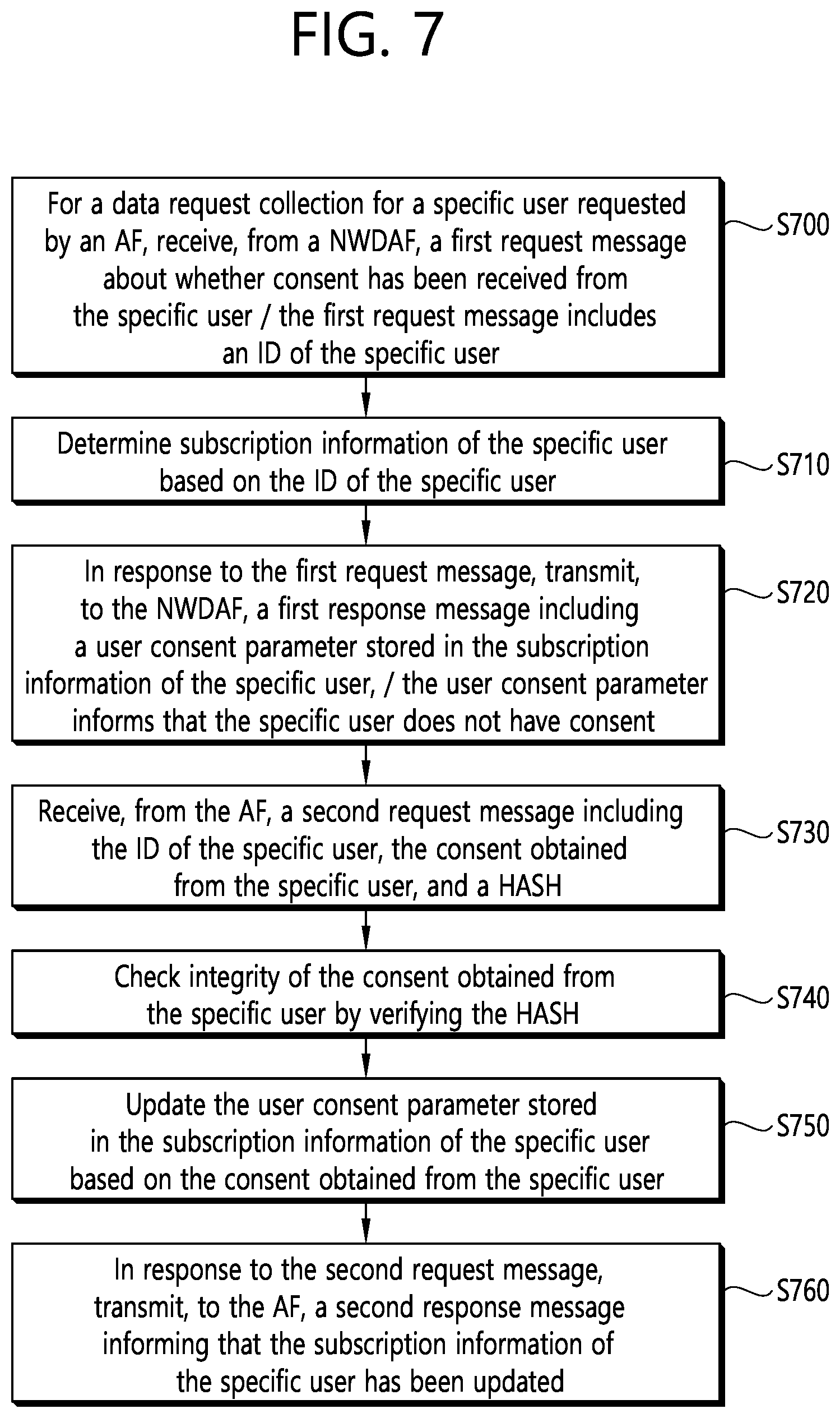 FIG. 7

For a data request collection for a specific user requested by an AF, receive, from a NWDAF, a first request message about whether consent has been received from the specific user / the first request message includes an ID of the specific user

S700

Determine subscription information of the specific user based on the ID of the specific user

S710

In response to the first request message, transmit, to the NWDAF, a first response message including a user consent parameter stored in the subscription information of the specific user, / the user consent parameter informs that the specific user does not have consent

S720

Receive, from the AF, a second request message including the ID of the specific user, the consent obtained from the specific user, and a HASH

S730

Check integrity of the consent obtained from the specific user by verifying the HASH

S740

Update the user consent parameter stored in the subscription information of the specific user based on the consent obtained from the specific user

S750

In response to the second request message, transmit, to the AF, a second response message informing that the subscription information of the specific user has been updated

S760